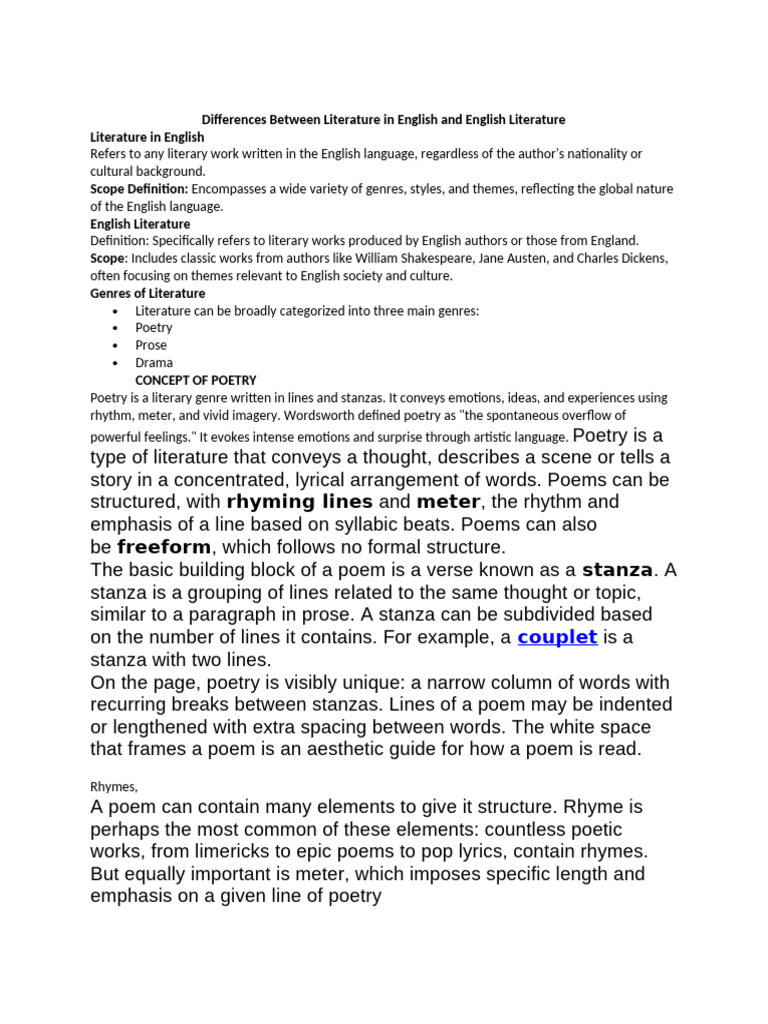 Differences Between Literature in English and English Literature

Literature in English

Refers to any literary work written in the English language, regardless of the author's nationality or cultural background.

Scope Definition: Encompasses a wide variety of genres, styles, and themes, reflecting the global nature of the English language.

English Literature

Definition: Specifically refers to literary works produced by English authors or those from England.

Scope: Includes classic works from authors like William Shakespeare, Jane Austen, and Charles Dickens, often focusing on themes relevant to English society and culture.

Genres of Literature

• Literature can be broadly categorized into three main genres:
• Poetry
• Prose
• Drama

CONCEPT OF POETRY

Poetry is a literary genre written in lines and stanzas. It conveys emotions, ideas, and experiences using rhythm, meter, and vivid imagery. Wordsworth defined poetry as "the spontaneous overflow of powerful feelings." It evokes intense emotions and surprise through artistic language. Poetry is a type of literature that conveys a thought, describes a scene or tells a story in a concentrated, lyrical arrangement of words. Poems can be structured, with rhyming lines and meter, the rhythm and emphasis of a line based on syllabic beats. Poems can also be freeform, which follows no formal structure.

The basic building block of a poem is a verse known as a stanza. A stanza is a grouping of lines related to the same thought or topic, similar to a paragraph in prose. A stanza can be subdivided based on the number of lines it contains. For example, a couplet is a stanza with two lines.

On the page, poetry is visibly unique: a narrow column of words with recurring breaks between stanzas. Lines of a poem may be indented or lengthened with extra spacing between words. The white space that frames a poem is an aesthetic guide for how a poem is read.

Rhymes,

A poem can contain many elements to give it structure. Rhyme is perhaps the most common of these elements: countless poetic works, from limericks to epic poems to pop lyrics, contain rhymes. But equally important is meter, which imposes specific length and emphasis on a given line of poetry